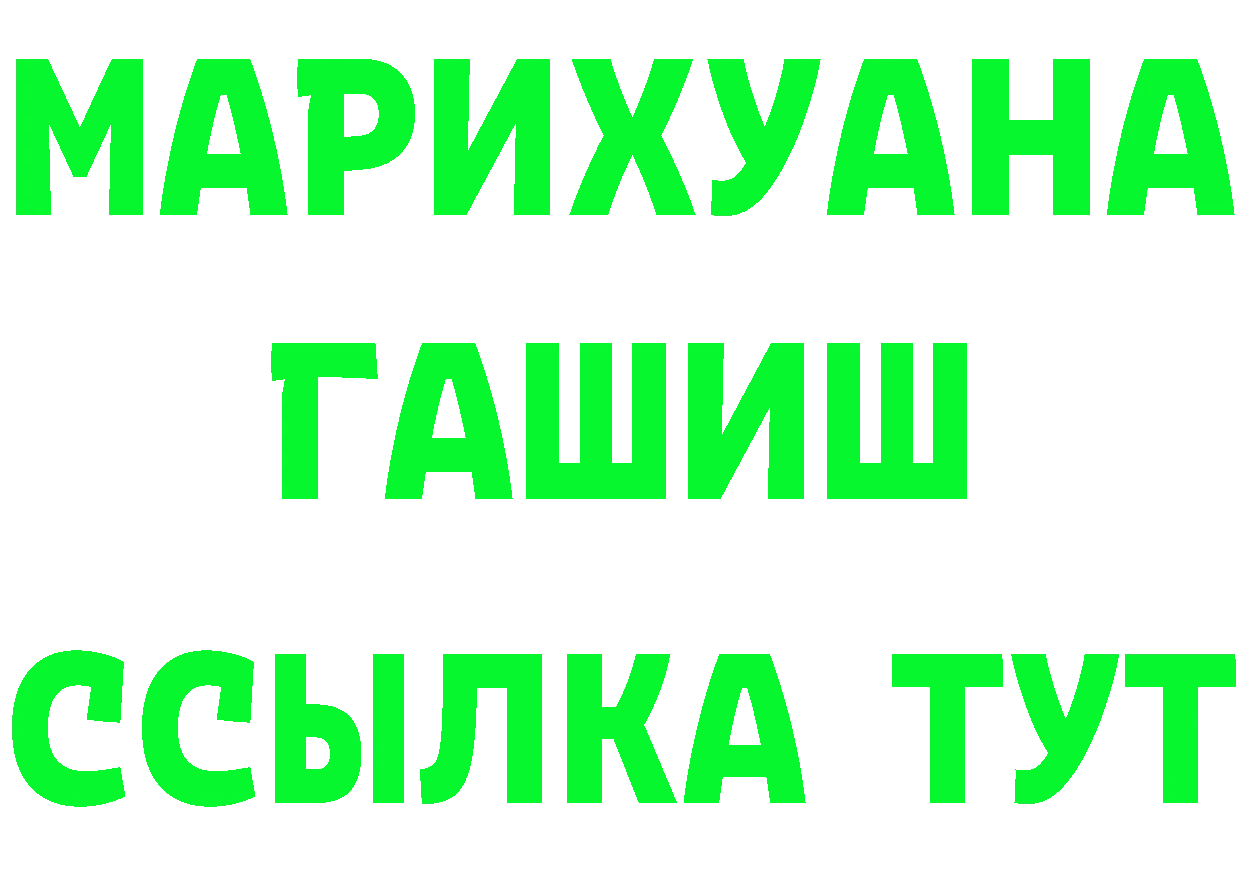 МАРИХУАНА
ГАШИШ
ССЫЛКА ТУТ